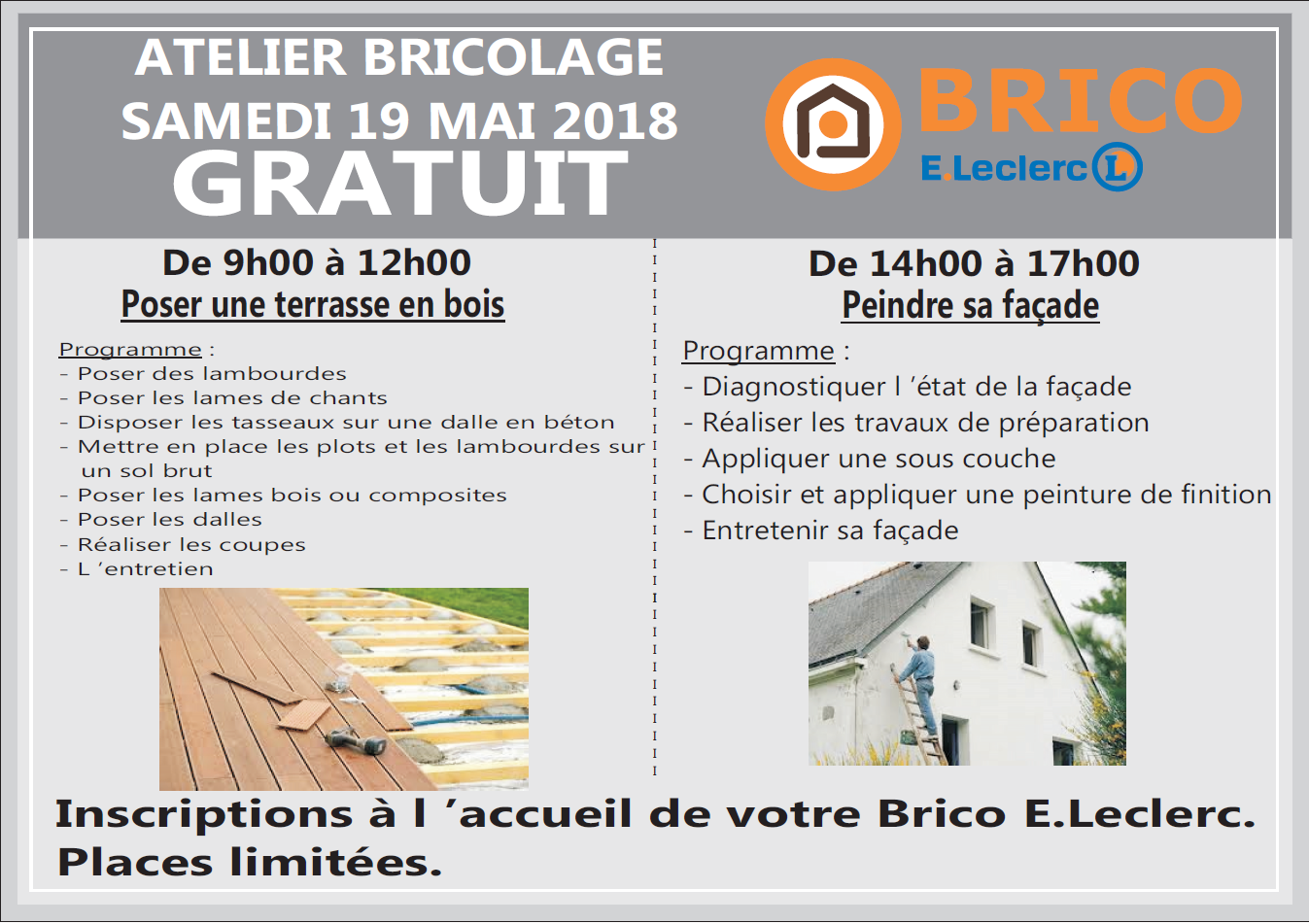 ATELIER BRICOLAGE
SAMEDI 19 MAI 2018
GRATUIT

BRICO
E.Leclerc L

De 9h00 à 12h00
Poser une terrasse en bois

Programme :
- Poser des lambourdes
- Poser les lames de chants
- Disposer les tasseaux sur une dalle en béton
- Mettre en place les plots et les lambourdes sur un sol brut
- Poser les lames bois ou composites
- Poser les dalles
- Réaliser les coupes
- L 'entretien

De 14h00 à 17h00
Peindre sa façade

Programme :
- Diagnostiquer l 'état de la façade
- Réaliser les travaux de préparation
- Appliquer une sous couche
- Choisir et appliquer une peinture de finition
- Entretenir sa façade

Inscriptions à l 'accueil de votre Brico E.Leclerc.
Places limitées.